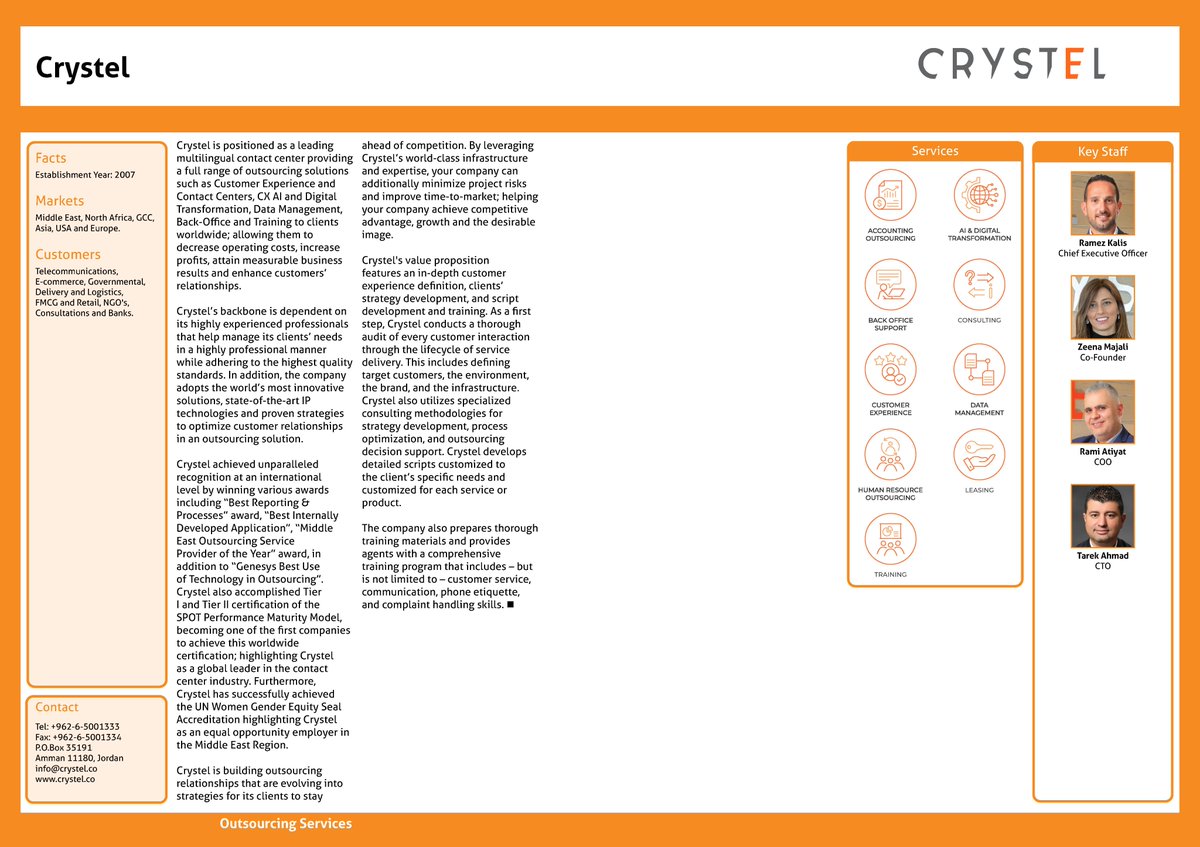 Crystel

CRYSTEL

Facts
Establishment Year: 2007

Markets
Middle East, North Africa, GCC, Asia, USA and Europe.

Customers
Telecommunications, E-commerce, Governmental, Delivery and Logistics, FMCG and Retail, NGO's, Consultations and Banks.

Contact
Tel: +962-6-5001333
Fax: +962-6-5001334
P.O.Box 35191
Amman 11180, Jordan
info@crystel.co
www.crystel.co

Crystel is positioned as a leading multilingual contact center providing a full range of outsourcing solutions such as Customer Experience and Contact Centers, CX AI and Digital Transformation, Data Management, Back-Office and Training to clients worldwide; allowing them to decrease operating costs, increase profits, attain measurable business results and enhance customers' relationships.

Crystel's backbone is dependent on its highly experienced professionals that help manage its clients' needs in a highly professional manner while adhering to the highest quality standards. In addition, the company adopts the world's most innovative solutions, state-of-the-art IP technologies and proven strategies to optimize customer relationships in an outsourcing solution.

Crystel achieved unparalleled recognition at an international level by winning various awards including "Best Reporting & Processes" award, "Best Internally Developed Application", "Middle East Outsourcing Service Provider of the Year" award, in addition to "Genesys Best Use of Technology in Outsourcing". Crystel also accomplished Tier I and Tier II certification of the SPOT Performance Maturity Model, becoming one of the first companies to achieve this worldwide certification; highlighting Crystel as a global leader in the contact center industry. Furthermore, Crystel has successfully achieved the UN Women Gender Equity Seal Accreditation highlighting Crystel as an equal opportunity employer in the Middle East Region.

Crystel is building outsourcing relationships that are evolving into strategies for its clients to stay ahead of competition. By leveraging Crystel's world-class infrastructure and expertise, your company can additionally minimize project risks and improve time-to-market; helping your company achieve competitive advantage, growth and the desirable image.

Crystel's value proposition features an in-depth customer experience definition, clients' strategy development, and script development and training. As a first step, Crystel conducts a thorough audit of every customer interaction through the lifecycle of service delivery. This includes defining target customers, the environment, the brand, and the infrastructure. Crystel also utilizes specialized consulting methodologies for strategy development, process optimization, and outsourcing decision support. Crystel develops detailed scripts customized to the client's specific needs and customized for each service or product.

The company also prepares thorough training materials and provides agents with a comprehensive training program that includes – but is not limited to – customer service, communication, phone etiquette, and complaint handling skills. ■

Services
ACCOUNTING OUTSOURCING
AI & DIGITAL TRANSFORMATION
BACK OFFICE SUPPORT
CONSULTING
CUSTOMER EXPERIENCE
DATA MANAGEMENT
HUMAN RESOURCE OUTSOURCING
LEASING
TRAINING

Key Staff
Ramez Kalis
Chief Executive Officer
Zeena Majali
Co-Founder
Rami Atiyat
COO
Tarek Ahmad
CTO

Outsourcing Services